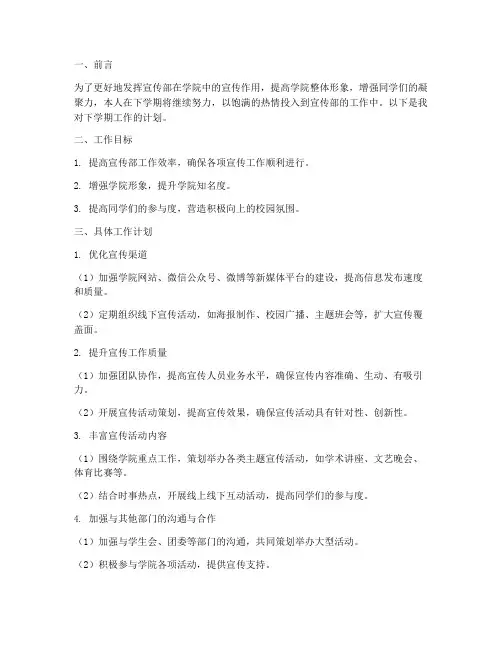 一、前言

为了更好地发挥宣传部在学院中的宣传作用，提高学院整体形象，增强同学们的凝聚力，本人在下学期将继续努力，以饱满的热情投入到宣传部的工作中。以下是我对下学期工作的计划。

二、工作目标

1. 提高宣传部工作效率，确保各项宣传工作顺利进行。

2. 增强学院形象，提升学院知名度。

3. 提高同学们的参与度，营造积极向上的校园氛围。

三、具体工作计划

1. 优化宣传渠道

（1）加强学院网站、微信公众号、微博等新媒体平台的建设，提高信息发布速度和质量。

（2）定期组织线下宣传活动，如海报制作、校园广播、主题班会等，扩大宣传覆盖面。

2. 提升宣传工作质量

（1）加强团队协作，提高宣传人员业务水平，确保宣传内容准确、生动、有吸引力。

（2）开展宣传活动策划，提高宣传效果，确保宣传活动具有针对性、创新性。

3. 丰富宣传活动内容

（1）围绕学院重点工作，策划举办各类主题宣传活动，如学术讲座、文艺晚会、体育比赛等。

（2）结合时事热点，开展线上线下互动活动，提高同学们的参与度。

4. 加强与其他部门的沟通与合作

（1）加强与学生会、团委等部门的沟通，共同策划举办大型活动。

（2）积极参与学院各项活动，提供宣传支持。